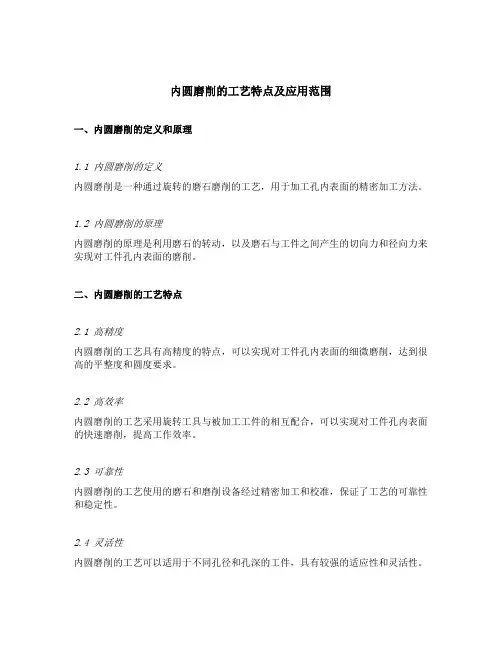 内圆磨削的工艺特点及应用范围

一、内圆磨削的定义和原理

1.1 内圆磨削的定义

内圆磨削是一种通过旋转的磨石磨削的工艺，用于加工孔内表面的精密加工方法。

1.2 内圆磨削的原理

内圆磨削的原理是利用磨石的转动，以及磨石与工件之间产生的切向力和径向力来实现对工件孔内表面的磨削。

二、内圆磨削的工艺特点

2.1 高精度

内圆磨削的工艺具有高精度的特点，可以实现对工件孔内表面的细微磨削，达到很高的平整度和圆度要求。

2.2 高效率

内圆磨削的工艺采用旋转工具与被加工工件的相互配合，可以实现对工件孔内表面的快速磨削，提高工作效率。

2.3 可靠性

内圆磨削的工艺使用的磨石和磨削设备经过精密加工和校准，保证了工艺的可靠性和稳定性。

2.4 灵活性

内圆磨削的工艺可以适用于不同孔径和孔深的工件，具有较强的适应性和灵活性。